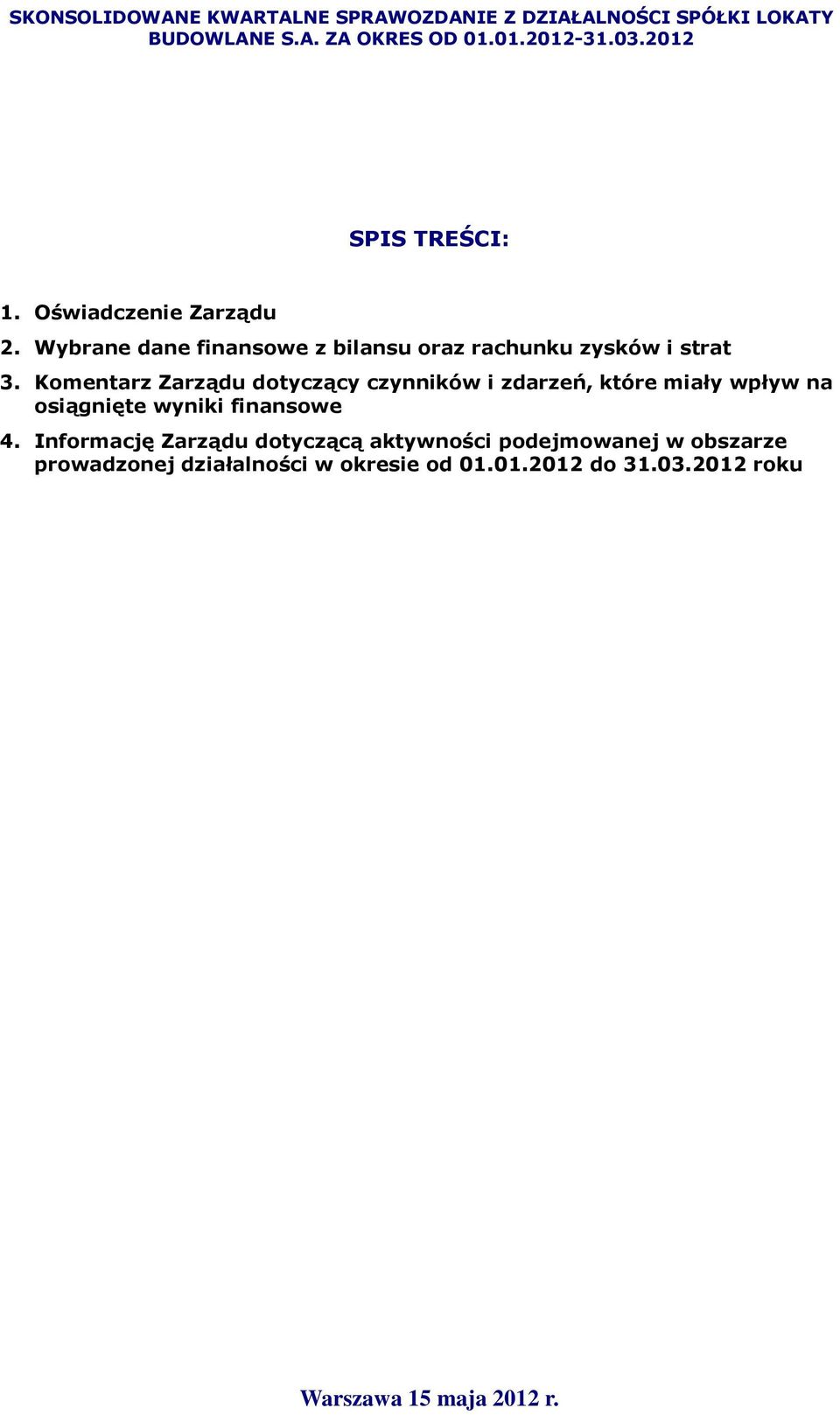 SKONSOLIDOWANE KWARTALNE SPRAWOZDANIE Z DZIAŁALNOŚCI SPÓŁKI LOKATY BUDOWLANE S.A. ZA OKRES OD 01.01.2012-31.03.2012

SPIS TREŚCI:

1. Oświadczenie Zarządu
2. Wybrane dane finansowe z bilansu oraz rachunku zysków i strat
3. Komentarz Zarządu dotyczący czynników i zdarzeń, które miały wpływ na osiągnięte wyniki finansowe
4. Informację Zarządu dotyczącą aktywności podejmowanej w obszarze prowadzonej działalności w okresie od 01.01.2012 do 31.03.2012 roku

Warszawa 15 maja 2012 r.